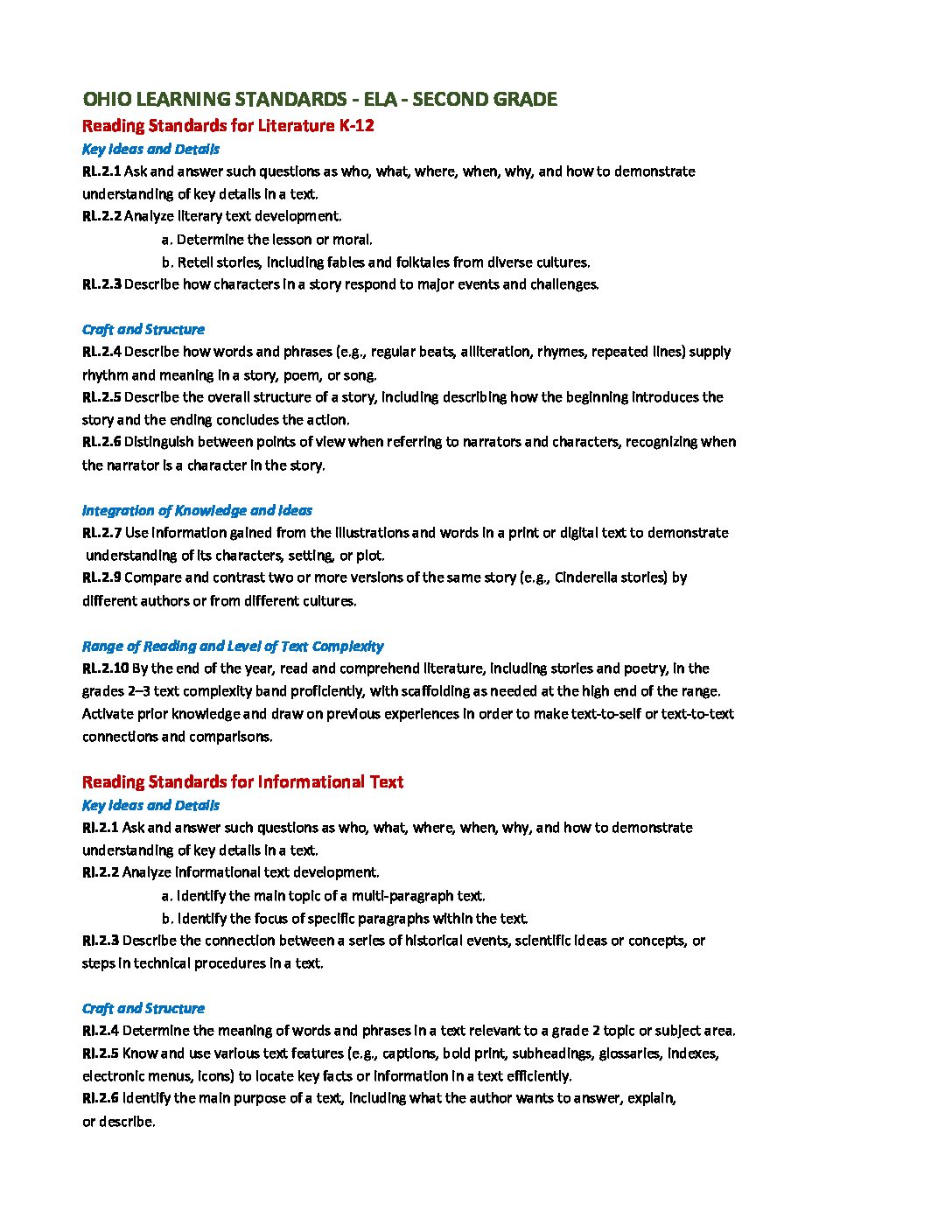 OHIO LEARNING STANDARDS - ELA - SECOND GRADE

Reading Standards for Literature K-12

Key Ideas and Details

RL.2.1 Ask and answer such questions as who, what, where, when, why, and how to demonstrate understanding of key details in a text.

RL.2.2 Analyze literary text development.

a. Determine the lesson or moral.

b. Retell stories, including fables and folktales from diverse cultures.

RL.2.3 Describe how characters in a story respond to major events and challenges.

Craft and Structure

RL.2.4 Describe how words and phrases (e.g., regular beats, alliteration, rhymes, repeated lines) supply rhythm and meaning in a story, poem, or song.

RL.2.5 Describe the overall structure of a story, including describing how the beginning introduces the story and the ending concludes the action.

RL.2.6 Distinguish between points of view when referring to narrators and characters, recognizing when the narrator is a character in the story.

Integration of Knowledge and Ideas

RL.2.7 Use information gained from the illustrations and words in a print or digital text to demonstrate understanding of its characters, setting, or plot.

RL.2.9 Compare and contrast two or more versions of the same story (e.g., Cinderella stories) by different authors or from different cultures.

Range of Reading and Level of Text Complexity

RL.2.10 By the end of the year, read and comprehend literature, including stories and poetry, in the grades 2–3 text complexity band proficiently, with scaffolding as needed at the high end of the range. Activate prior knowledge and draw on previous experiences in order to make text-to-self or text-to-text connections and comparisons.

Reading Standards for Informational Text

Key Ideas and Details

RI.2.1 Ask and answer such questions as who, what, where, when, why, and how to demonstrate understanding of key details in a text.

RI.2.2 Analyze informational text development.

a. Identify the main topic of a multi-paragraph text.

b. Identify the focus of specific paragraphs within the text.

RI.2.3 Describe the connection between a series of historical events, scientific ideas or concepts, or steps in technical procedures in a text.

Craft and Structure

RI.2.4 Determine the meaning of words and phrases in a text relevant to a grade 2 topic or subject area.

RI.2.5 Know and use various text features (e.g., captions, bold print, subheadings, glossaries, indexes, electronic menus, icons) to locate key facts or information in a text efficiently.

RI.2.6 Identify the main purpose of a text, including what the author wants to answer, explain, or describe.